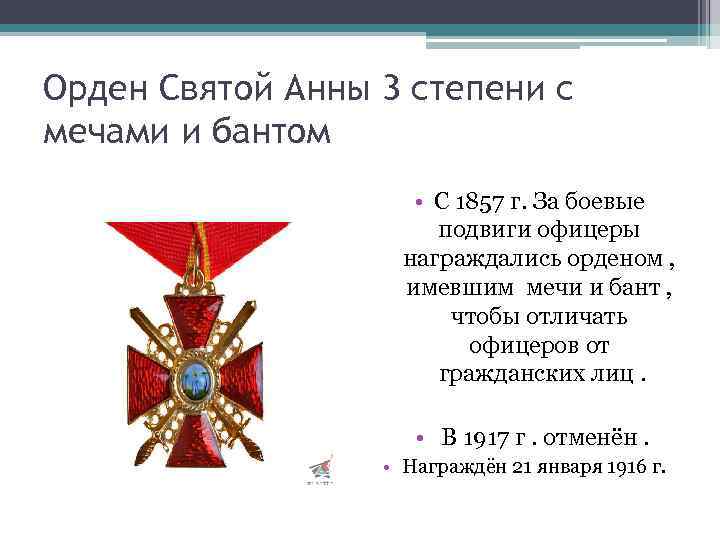 Орден Святой Анны 3 степени с мечами и бантом

• С 1857 г. За боевые подвиги офицеры награждались орденом , имевшим мечи и бант , чтобы отличать офицеров от гражданских лиц .

• В 1917 г . отменён .

• Награждён 21 января 1916 г.